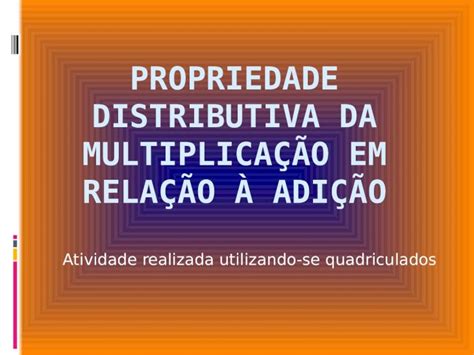 PROPRIEDADE DISTRIBUTIVA DA MULTIPLICAÇÃO EM RELAÇÃO À ADIÇÃO

Atividade realizada utilizando-se quadriculados